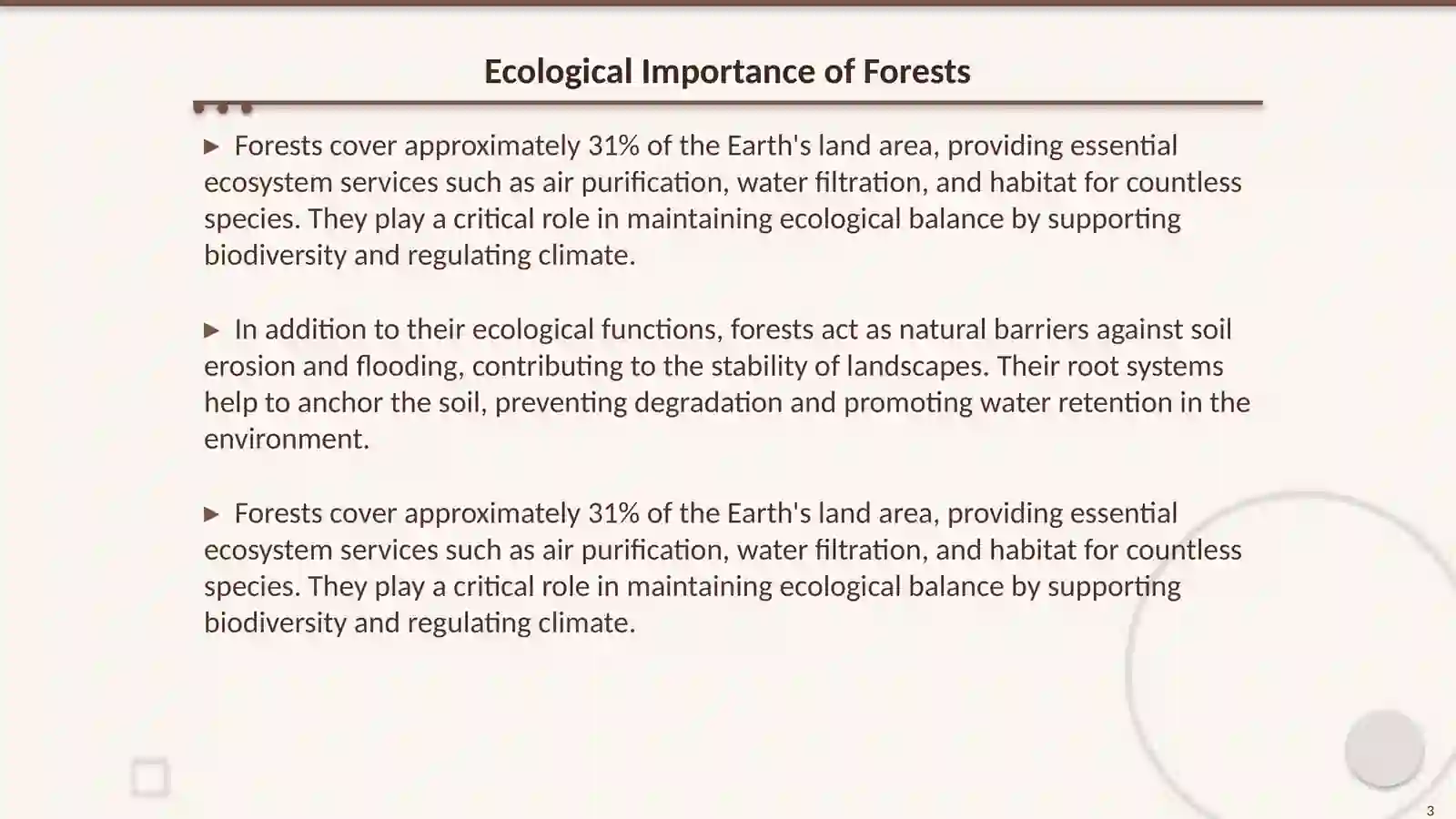 Ecological Importance of Forests

▶ Forests cover approximately 31% of the Earth's land area, providing essential ecosystem services such as air purification, water filtration, and habitat for countless species. They play a critical role in maintaining ecological balance by supporting biodiversity and regulating climate.

▶ In addition to their ecological functions, forests act as natural barriers against soil erosion and flooding, contributing to the stability of landscapes. Their root systems help to anchor the soil, preventing degradation and promoting water retention in the environment.

▶ Forests cover approximately 31% of the Earth's land area, providing essential ecosystem services such as air purification, water filtration, and habitat for countless species. They play a critical role in maintaining ecological balance by supporting biodiversity and regulating climate.

3